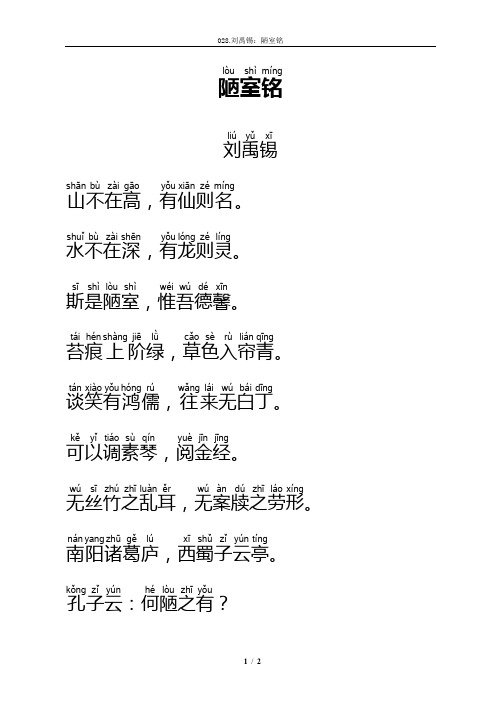 028.刘禹锡：陋室铭

lòu shì míng
陋室铭

liú yǔ xī
刘禹锡

shān bù zài gāo yǒu xiān zé míng
山不在高，有仙则名。

shuǐ bù zài shēn yǒu lóng zé líng
水不在深，有龙则灵。

sī shì lòu shì wéi wú dé xīn
斯是陋室，惟吾德馨。

tái hén shàng jiē lǜ cǎo sè rù lián qīng
苔痕上阶绿，草色入帘青。

tán xiào yǒu hóng rú wǎng lái wú bái dīng
谈笑有鸿儒，往来无白丁。

kě yǐ tiáo sù qín yuè jīn jīng
可以调素琴，阅金经。

wú sī zhú zhī luàn ěr wú àn dú zhī láo xíng
无丝竹之乱耳，无案牍之劳形。

nán yang zhū gě lú xī shǔ zǐ yún tíng
南阳诸葛庐，西蜀子云亭。

kǒng zǐ yún hé lòu zhī yǒu
孔子云：何陋之有？

1 / 2